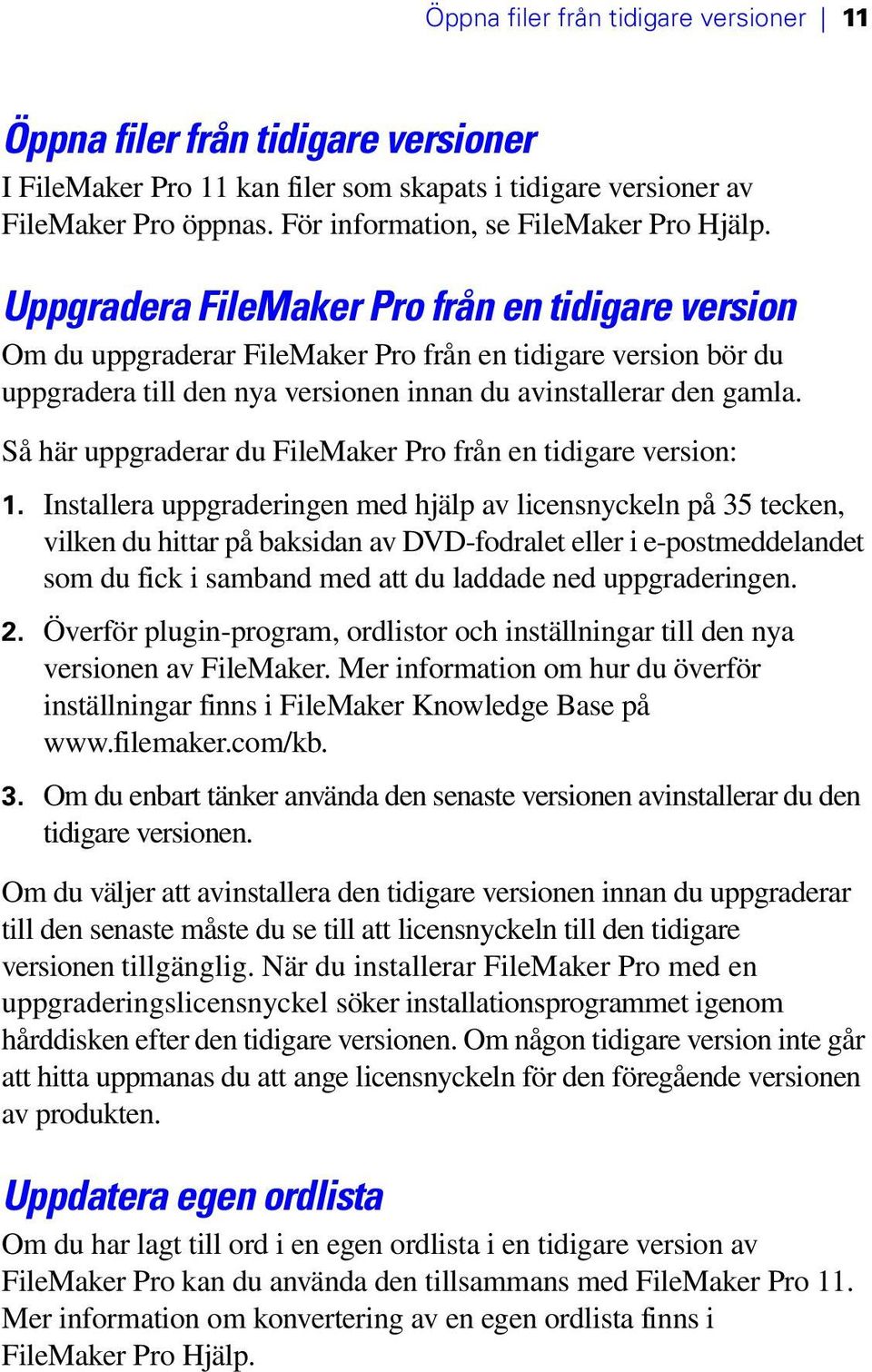 Öppna filer från tidigare versioner | 11

Öppna filer från tidigare versioner
I FileMaker Pro 11 kan filer som skapats i tidigare versioner av FileMaker Pro öppnas. För information, se FileMaker Pro Hjälp.

Uppgradera FileMaker Pro från en tidigare version
Om du uppgraderar FileMaker Pro från en tidigare version bör du uppgradera till den nya versionen innan du avinstallerar den gamla.

Så här uppgraderar du FileMaker Pro från en tidigare version:

1. Installera uppgraderingen med hjälp av licensnyckeln på 35 tecken, vilken du hittar på baksidan av DVD-fodralet eller i e-postmeddelandet som du fick i samband med att du laddade ned uppgraderingen.

2. Överför plugin-program, ordlistor och inställningar till den nya versionen av FileMaker. Mer information om hur du överför inställningar finns i FileMaker Knowledge Base på www.filemaker.com/kb.

3. Om du enbart tänker använda den senaste versionen avinstallerar du den tidigare versionen.

Om du väljer att avinstallera den tidigare versionen innan du uppgraderar till den senaste måste du se till att licensnyckeln till den tidigare versionen tillgänglig. När du installerar FileMaker Pro med en uppgraderingslicensnyckel söker installationsprogrammet igenom hårddisken efter den tidigare versionen. Om någon tidigare version inte går att hitta uppmanas du att ange licensnyckeln för den föregående versionen av produkten.

Uppdatera egen ordlista
Om du har lagt till ord i en egen ordlista i en tidigare version av FileMaker Pro kan du använda den tillsammans med FileMaker Pro 11. Mer information om konvertering av en egen ordlista finns i FileMaker Pro Hjälp.